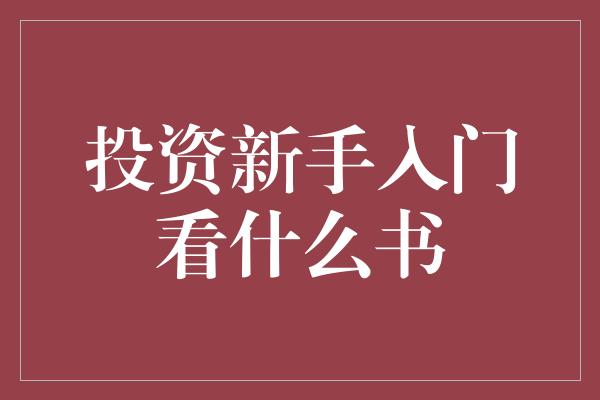 投资新手入门
看什么书